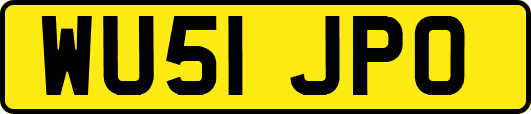 WU51 JPO